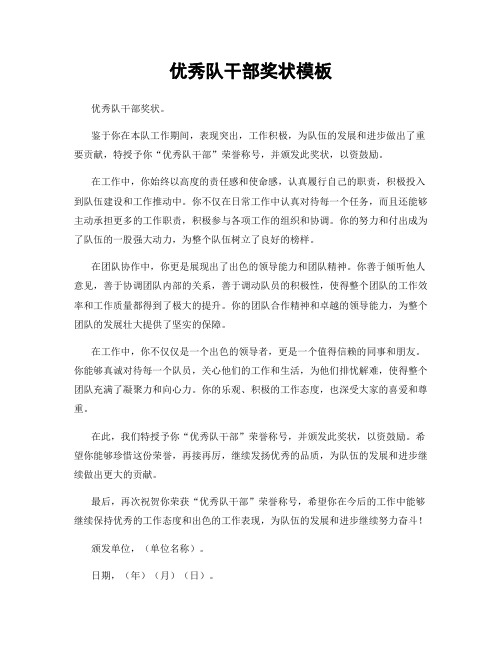 优秀队干部奖状模板

优秀队干部奖状。

鉴于你在本队工作期间，表现突出，工作积极，为队伍的发展和进步做出了重要贡献，特授予你“优秀队干部”荣誉称号，并颁发此奖状，以资鼓励。

在工作中，你始终以高度的责任感和使命感，认真履行自己的职责，积极投入到队伍建设和工作推动中。你不仅在日常工作中认真对待每一个任务，而且还能够主动承担更多的工作职责，积极参与各项工作的组织和协调。你的努力和付出成为了队伍的一股强大动力，为整个队伍树立了良好的榜样。

在团队协作中，你更是展现出了出色的领导能力和团队精神。你善于倾听他人意见，善于协调团队内部的关系，善于调动队员的积极性，使得整个团队的工作效率和工作质量都得到了极大的提升。你的团队合作精神和卓越的领导能力，为整个团队的发展壮大提供了坚实的保障。

在工作中，你不仅仅是一个出色的领导者，更是一个值得信赖的同事和朋友。你能够真诚对待每一个队员，关心他们的工作和生活，为他们排忧解难，使得整个团队充满了凝聚力和向心力。你的乐观、积极的工作态度，也深受大家的喜爱和尊重。

在此，我们特授予你“优秀队干部”荣誉称号，并颁发此奖状，以资鼓励。希望你能够珍惜这份荣誉，再接再厉，继续发扬优秀的品质，为队伍的发展和进步继续做出更大的贡献。

最后，再次祝贺你荣获“优秀队干部”荣誉称号，希望你在今后的工作中能够继续保持优秀的工作态度和出色的工作表现，为队伍的发展和进步继续努力奋斗！

颁发单位，（单位名称）。

日期，（年）（月）（日）。